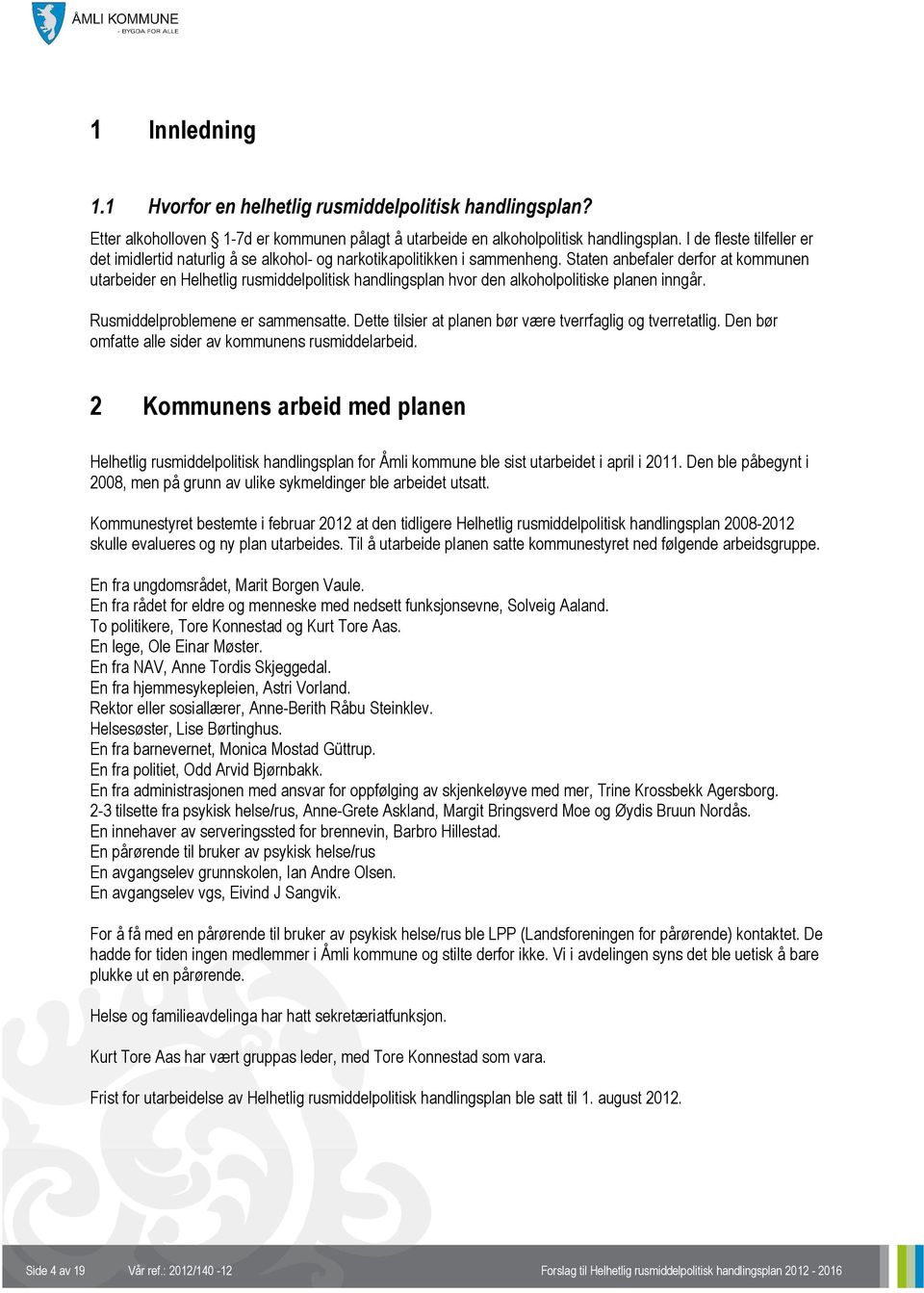 ÅMLI KOMMUNE
- BYGDA FOR ALLE

1 Innledning

1.1 Hvorfor en helhetlig rusmiddelpolitisk handlingsplan?

Etter alkoholloven § 1-7d er kommunen pålagt å utarbeide en alkoholpolitisk handlingsplan. I de fleste tilfeller er det imidlertid naturlig å se alkohol- og narkotikapolitikken i sammenheng. Staten anbefaler derfor at kommunen utarbeider en Helhetlig rusmiddelpolitisk handlingsplan hvor den alkoholpolitiske planen inngår.

Rusmiddelproblemene er sammensatte. Dette tilsier at planen bør være tverrfaglig og tverretatlig. Den bør omfatte alle sider av kommunens rusmiddelarbeid.

2 Kommunens arbeid med planen

Helhetlig rusmiddelpolitisk handlingsplan for Åmli kommune ble sist utarbeidet i april i 2011. Den ble påbegynt i 2008, men på grunn av ulike sykmeldinger ble arbeidet utsatt.

Kommunestyret bestemte i februar 2012 at den tidligere Helhetlig rusmiddelpolitisk handlingsplan 2008-2012 skulle evalueres og ny plan utarbeides. Til å utarbeide planen satte kommunestyret ned følgende arbeidsgruppe.

En fra ungdomsrådet, Marit Borgen Vaule.
En fra rådet for eldre og menneske med nedsett funksjonsevne, Solveig Aaland.
To politikere, Tore Konnestad og Kurt Tore Aas.
En lege, Ole Einar Møster.
En fra NAV, Anne Tordis Skjeggedal.
En fra hjemmesykepleien, Astri Vorland.
Rektor eller sosiallærer, Anne-Berith Råbu Steinklev.
Helsesøster, Lise Børtinghus.
En fra barnevernet, Monica Mostad Güttrup.
En fra politiet, Odd Arvid Bjørnbakk.
En fra administrasjonen med ansvar for oppfølging av skjenkeløyve med mer, Trine Krossbekk Agersborg.
2-3 tilsette fra psykisk helse/rus, Anne-Grete Askland, Margit Bringsverd Moe og Øydis Bruun Nordås.
En innehaver av serveringssted for brennevin, Barbro Hillestad.
En pårørende til bruker av psykisk helse/rus
En avgangselev grunnskolen, Ian Andre Olsen.
En avgangselev vgs, Eivind J Sangvik.

For å få med en pårørende til bruker av psykisk helse/rus ble LPP (Landsforeningen for pårørende) kontaktet. De hadde for tiden ingen medlemmer i Åmli kommune og stilte derfor ikke. Vi i avdelingen syns det ble uetisk å bare plukke ut en pårørende.

Helse og familieavdelinga har hatt sekretæriatfunksjon.

Kurt Tore Aas har vært gruppas leder, med Tore Konnestad som vara.

Frist for utarbeidelse av Helhetlig rusmiddelpolitisk handlingsplan ble satt til 1. august 2012.

Side 4 av 19 Vår ref.: 2012/140 -12 Forslag til Helhetlig rusmiddelpolitisk handlingsplan 2012 - 2016